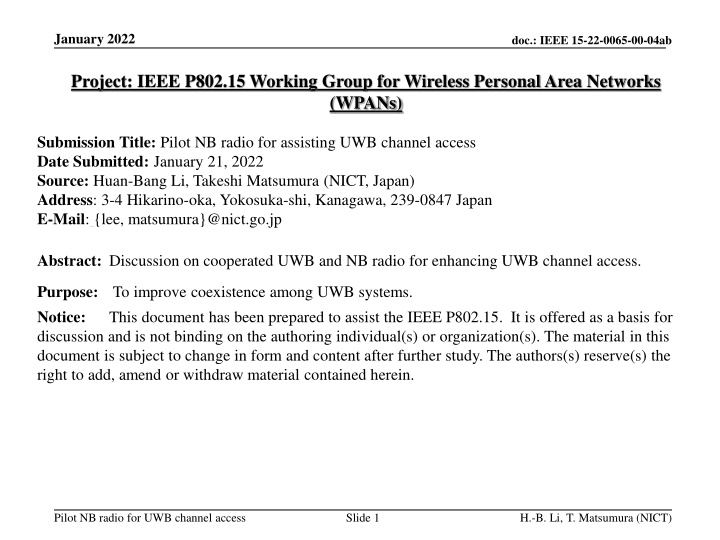 January 2022

doc.: IEEE 15-22-0065-00-04ab

Project: IEEE P802.15 Working Group for Wireless Personal Area Networks (WPANs)

Submission Title: Pilot NB radio for assisting UWB channel access
Date Submitted: January 21, 2022
Source: Huan-Bang Li, Takeshi Matsumura (NICT, Japan)
Address: 3-4 Hikarino-oka, Yokosuka-shi, Kanagawa, 239-0847 Japan
E-Mail: {lee, matsumura}@nict.go.jp

Abstract: Discussion on cooperated UWB and NB radio for enhancing UWB channel access.

Purpose: To improve coexistence among UWB systems.

Notice: This document has been prepared to assist the IEEE P802.15. It is offered as a basis for discussion and is not binding on the authoring individual(s) or organization(s). The material in this document is subject to change in form and content after further study. The authors(s) reserve(s) the right to add, amend or withdraw material contained herein.

Pilot NB radio for UWB channel access

Slide 1

H.-B. Li, T. Matsumura (NICT)